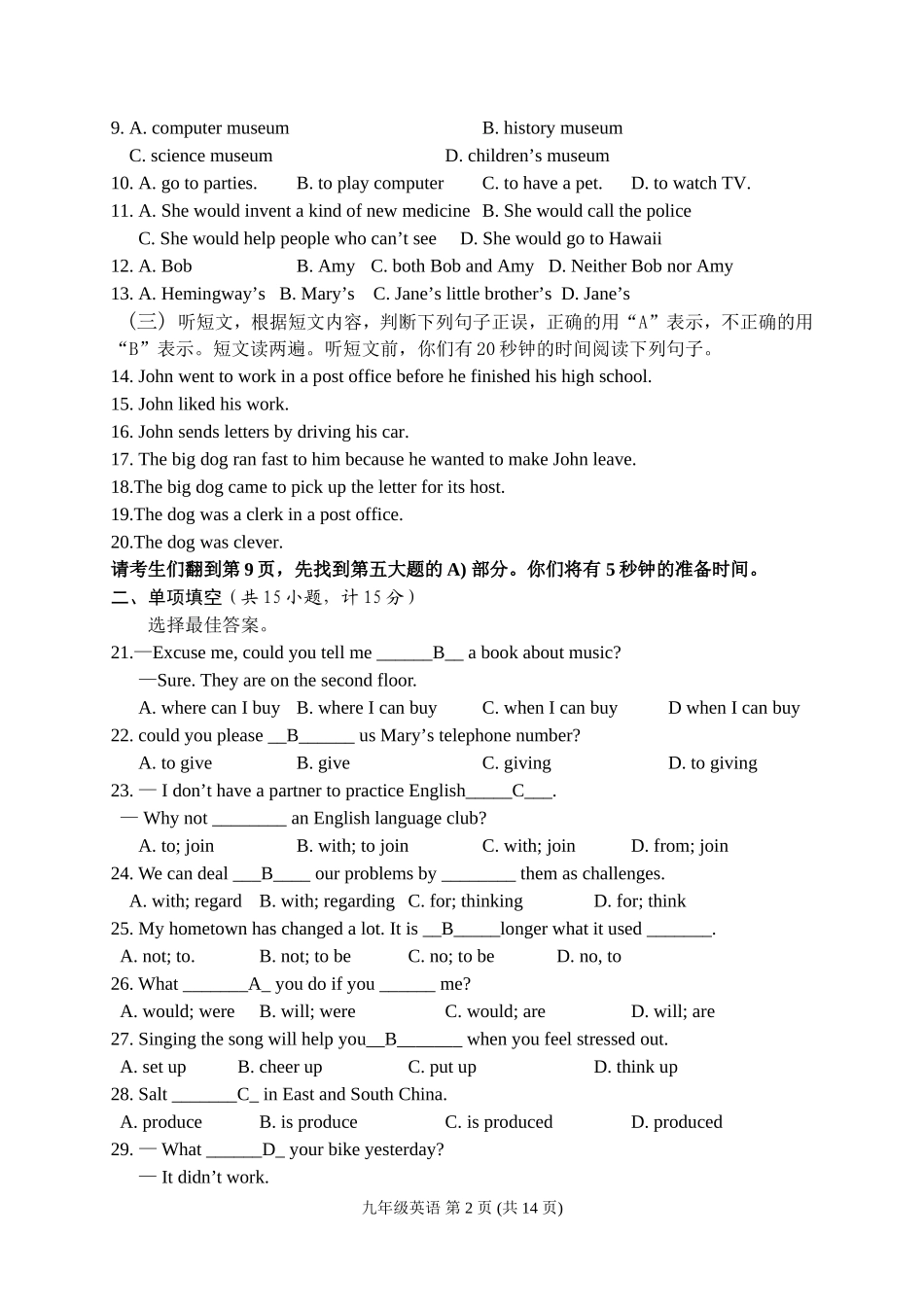 9. A. computer museum B. history museum
C. science museum D. children's museum
10. A. go to parties. B. to play computer C. to have a pet. D. to watch TV.
11. A. She would invent a kind of new medicine B. She would call the police
C. She would help people who can't see D. She would go to Hawaii
12. A. Bob B. Amy C. both Bob and Amy D. Neither Bob nor Amy
13. A. Hemingway's B. Mary's C. Jane's little brother's D. Jane's
（三）听短文，根据短文内容，判断下列句子正误，正确的用“A”表示，不正确的用“B”表示。短文读两遍。听短文前，你们有20秒钟的时间阅读下列句子。
14. John went to work in a post office before he finished his high school.
15. John liked his work.
16. John sends letters by driving his car.
17. The big dog ran fast to him because he wanted to make John leave.
18.The big dog came to pick up the letter for its host.
19.The dog was a clerk in a post office.
20.The dog was clever.
请考生们翻到第9页，先找到第五大题的A)部分。你们将有5秒钟的准备时间。
二、单项填空（共15小题，计15分）
选择最佳答案。
21.—Excuse me, could you tell me ____B____ a book about music?
—Sure. They are on the second floor.
A. where can I buy B. where I can buy C. when I can buy D when I can buy
22. could you please ____B____ us Mary's telephone number?
A. to give B. give C. giving D. to giving
23. — I don't have a partner to practice English____C____.
— Why not ____ an English language club?
A. to; join B. with; to join C. with; join D. from; join
24. We can deal ____B____ our problems by ____ them as challenges.
A. with; regard B. with; regarding C. for; thinking D. for; think
25. My hometown has changed a lot. It is ____B____longer what it used ____.
A. not; to. B. not; to be C. no; to be D. no, to
26. What ____A____ you do if you ____ me?
A. would; were B. will; were C. would; are D. will; are
27. Singing the song will help you____B____ when you feel stressed out.
A. set up B. cheer up C. put up D. think up
28. Salt ____C____ in East and South China.
A. produce B. is produce C. is produced D. produced
29. — What ____D____ your bike yesterday?
— It didn't work.

九年级英语 第2页 (共14页)